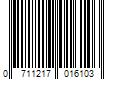 0 711217 016103